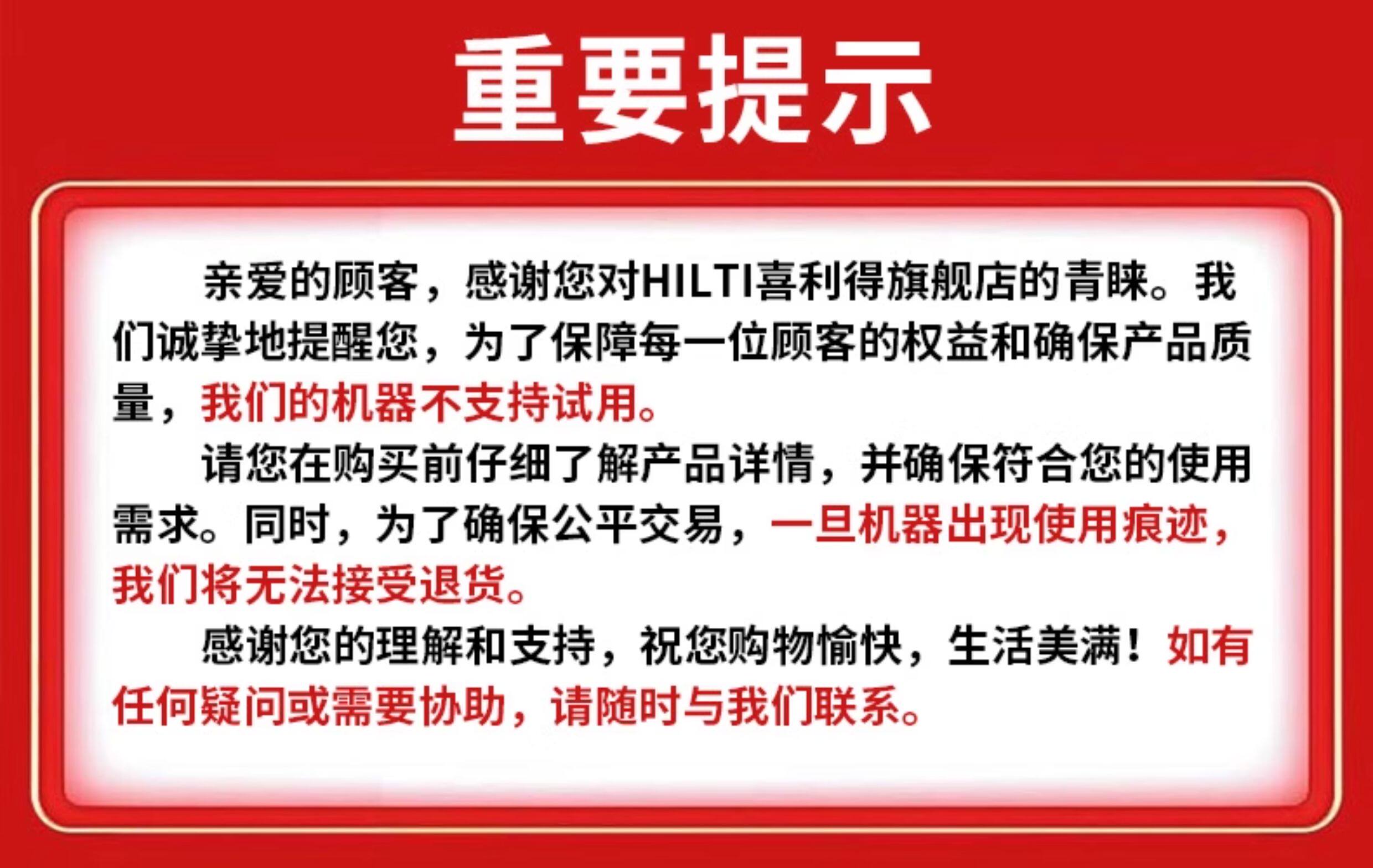 重要提示

亲爱的顾客，感谢您对HILTI喜利得旗舰店的青睐。我们诚挚地提醒您，为了保障每一位顾客的权益和确保产品质量，我们的机器不支持试用。

请您在购买前仔细了解产品详情，并确保符合您的使用需求。同时，为了确保公平交易，一旦机器出现使用痕迹，我们将无法接受退货。

感谢您的理解和支持，祝您购物愉快，生活美满！如有任何疑问或需要协助，请随时与我们联系。